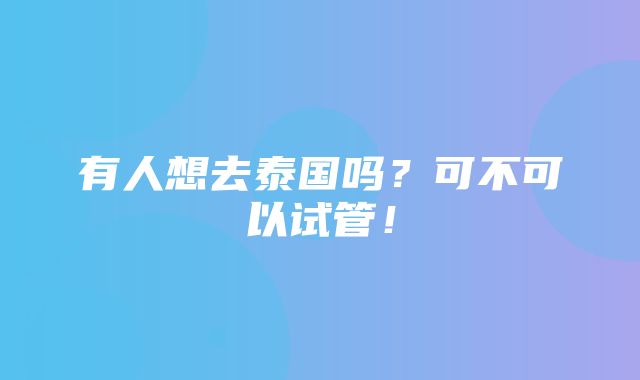 有人想去泰国吗？可不可以试管！